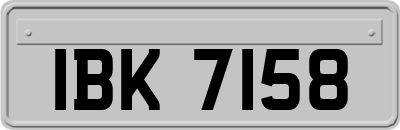 IBK 7158